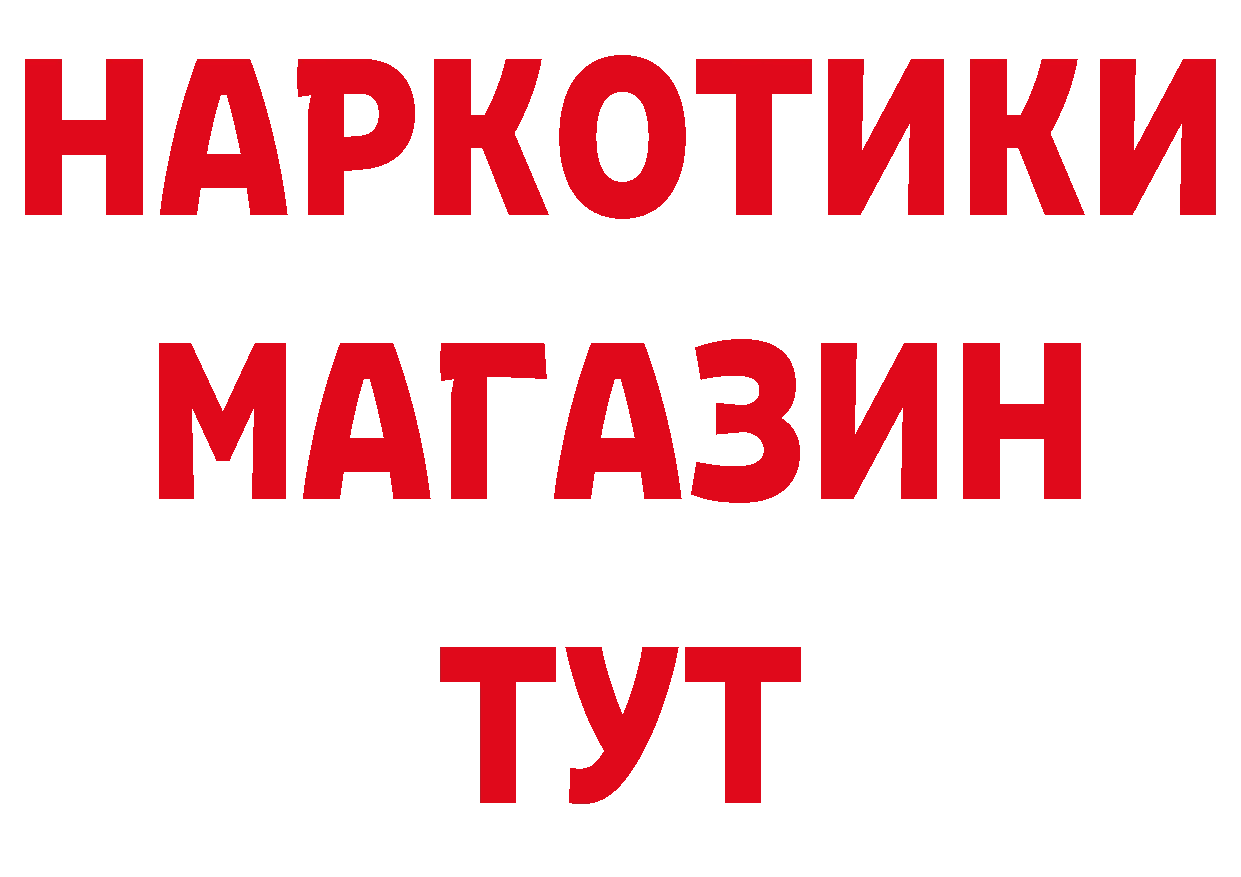 НАРКОТИКИ
МАГАЗИН
ТУТ